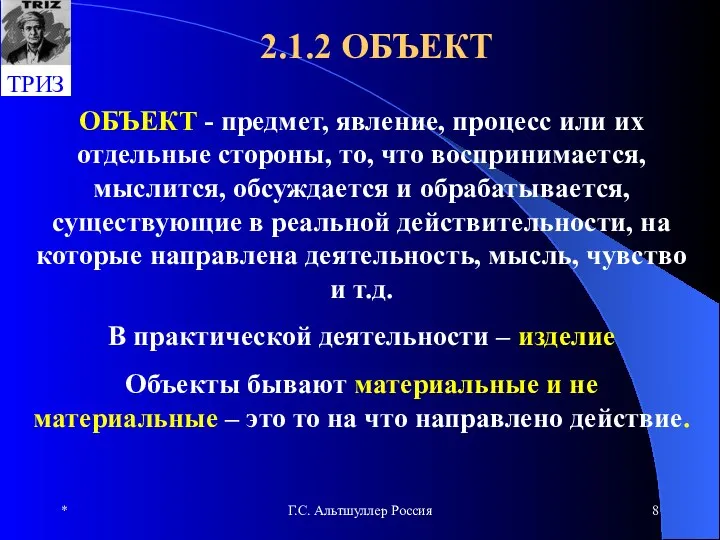 TRIZ

ТРИЗ

2.1.2 ОБЪЕКТ

ОБЪЕКТ - предмет, явление, процесс или их отдельные стороны, то, что воспринимается, мыслится, обсуждается и обрабатывается, существующие в реальной действительности, на которые направлена деятельность, мысль, чувство и т.д.

В практической деятельности – изделие

Объекты бывают материальные и не материальные – это то на что направлено действие.

*

Г.С. Альтшуллер Россия

8